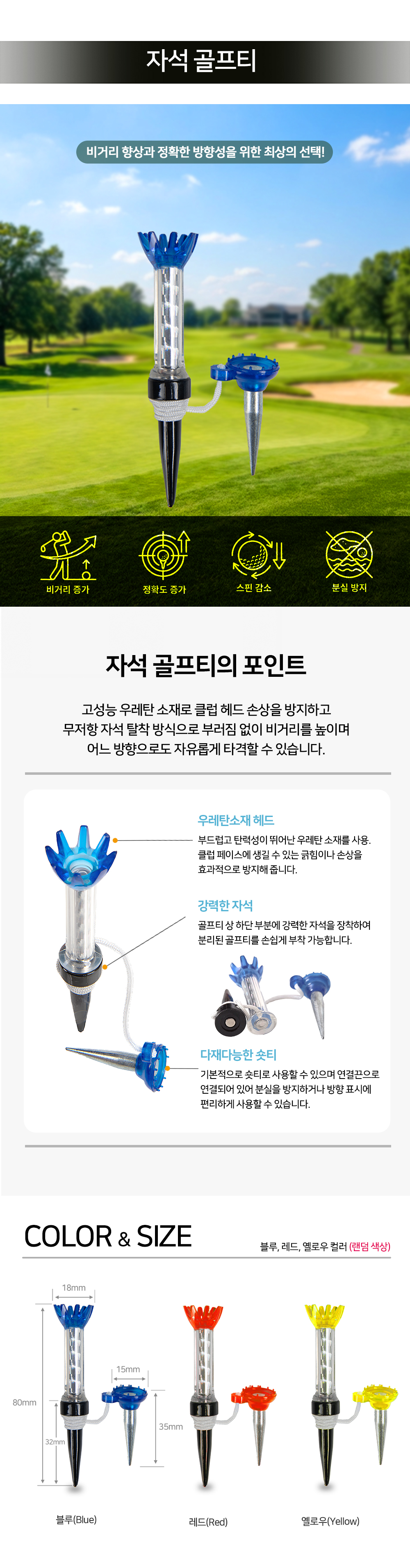 자석 골프티

비거리 향상과 정확한 방향성을 위한 최상의 선택!

비거리 증가
정확도 증가
스핀 감소
분실 방지

자석 골프티의 포인트

고성능 우레탄 소재로 클럽 헤드 손상을 방지하고
무저항 자석 탈착 방식으로 부러짐 없이 비거리를 높이며
어느 방향으로도 자유롭게 타격할 수 있습니다.

우레탄소재 헤드
부드럽고 탄력성이 뛰어난 우레탄 소재를 사용.
클럽 페이스에 생길 수 있는 긁힘이나 손상을
효과적으로 방지해 줍니다.

강력한 자석
골프티 상 하단 부분에 강력한 자석을 장착하여
분리된 골프티를 손쉽게 부착 가능합니다.

다재다능한 숏티
기본적으로 숏티로 사용할 수 있으며 연결끈으로
연결되어 있어 분실을 방지하거나 방향 표시에
편리하게 사용할 수 있습니다.

COLOR & SIZE
블루, 레드, 옐로우 컬러 (랜덤 색상)

18mm
15mm
80mm
35mm
32mm

블루(Blue)
레드(Red)
옐로우(Yellow)